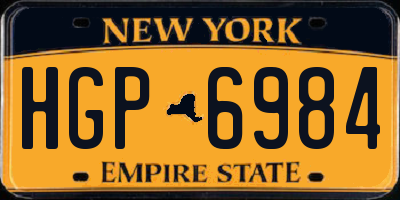 NEW YORK

HGP 6984

EMPIRE STATE